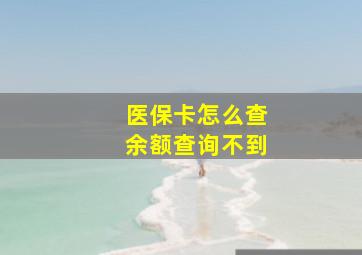 医保卡怎么查
余额查询不到